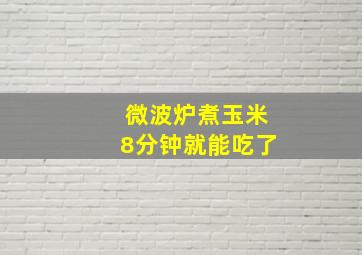 微波炉煮玉米
8分钟就能吃了